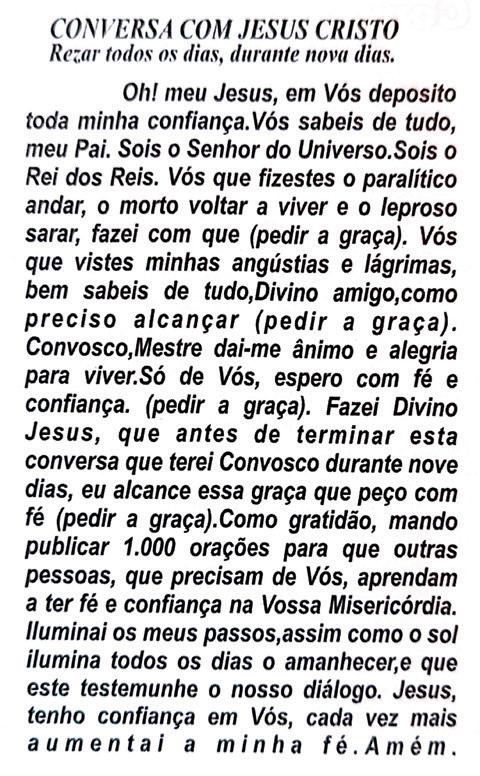 CONVERSA COM JESUS CRISTO
Rezar todos os dias, durante nova dias.

Oh! meu Jesus, em Vós deposito toda minha confiança.Vós sabeis de tudo, meu Pai. Sois o Senhor do Universo.Sois o Rei dos Reis. Vós que fizestes o paralítico andar, o morto voltar a viver e o leproso sarar, fazei com que (pedir a graça). Vós que vistes minhas angústias e lágrimas, bem sabeis de tudo,Divino amigo,como preciso alcançar (pedir a graça). Convosco,Mestre dai-me ânimo e alegria para viver.Só de Vós, espero com fé e confiança. (pedir a graça). Fazei Divino Jesus, que antes de terminar esta conversa que terei Convosco durante nove dias, eu alcance essa graça que peço com fé (pedir a graça).Como gratidão, mando publicar 1.000 orações para que outras pessoas, que precisam de Vós, aprendam a ter fé e confiança na Vossa Misericórdia. Iluminai os meus passos,assim como o sol ilumina todos os dias o amanhecer,e que este testemunhe o nosso diálogo. Jesus, tenho confiança em Vós, cada vez mais aumentai a minha fé.Amém.